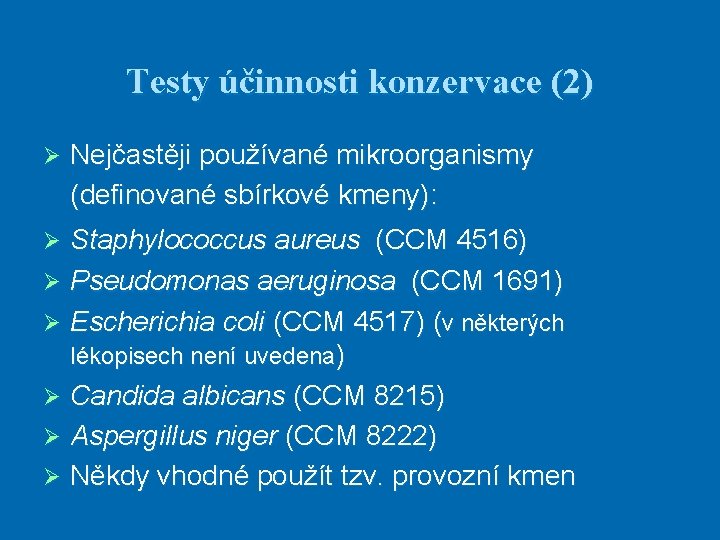 Testy účinnosti konzervace (2)

➢ Nejčastěji používané mikroorganismy (definované sbírkové kmeny):

➢ Staphylococcus aureus (CCM 4516)

➢ Pseudomonas aeruginosa (CCM 1691)

➢ Escherichia coli (CCM 4517) (v některých lékopisech není uvedena)

➢ Candida albicans (CCM 8215)

➢ Aspergillus niger (CCM 8222)

➢ Někdy vhodné použít tzv. provozní kmen